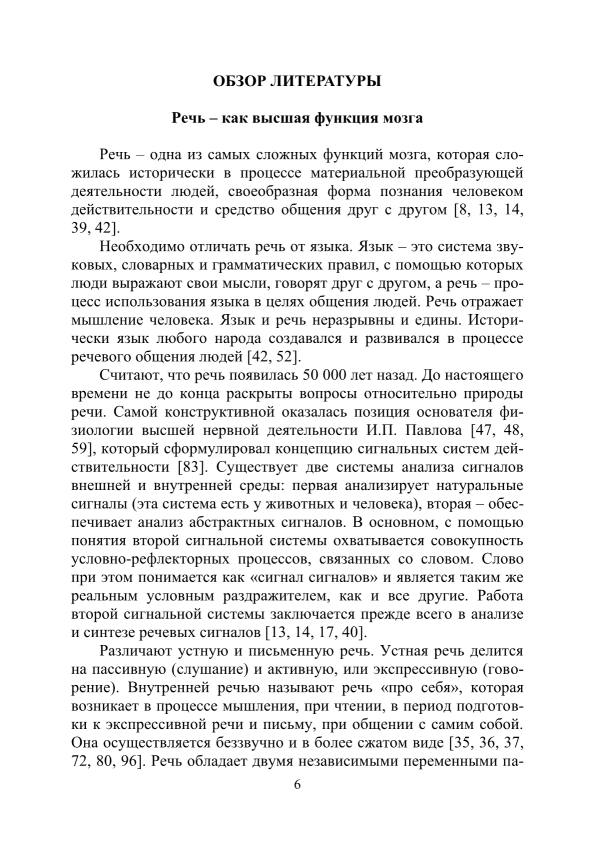 ОБЗОР ЛИТЕРАТУРЫ

Речь – как высшая функция мозга

Речь – одна из самых сложных функций мозга, которая сложилась исторически в процессе материальной преобразующей деятельности людей, своеобразная форма познания человеком действительности и средство общения друг с другом [8, 13, 14, 39, 42].

Необходимо отличать речь от языка. Язык – это система звуковых, словарных и грамматических правил, с помощью которых люди выражают свои мысли, говорят друг с другом, а речь – процесс использования языка в целях общения людей. Речь отражает мышление человека. Язык и речь неразрывны и едины. Исторически язык любого народа создавался и развивался в процессе речевого общения людей [42, 52].

Считают, что речь появилась 50 000 лет назад. До настоящего времени не до конца раскрыты вопросы относительно природы речи. Самой конструктивной оказалась позиция основателя физиологии высшей нервной деятельности И.П. Павлова [47, 48, 59], который сформулировал концепцию сигнальных систем действительности [83]. Существует две системы анализа сигналов внешней и внутренней среды: первая анализирует натуральные сигналы (эта система есть у животных и человека), вторая – обеспечивает анализ абстрактных сигналов. В основном, с помощью понятия второй сигнальной системы охватывается совокупность условно-рефлекторных процессов, связанных со словом. Слово при этом понимается как «сигнал сигналов» и является таким же реальным условным раздражителем, как и все другие. Работа второй сигнальной системы заключается прежде всего в анализе и синтезе речевых сигналов [13, 14, 17, 40].

Различают устную и письменную речь. Устная речь делится на пассивную (слушание) и активную, или экспрессивную (говорение). Внутренней речью называют речь «про себя», которая возникает в процессе мышления, при чтении, в период подготовки к экспрессивной речи и письму, при общении с самим собой. Она осуществляется беззвучно и в более сжатом виде [35, 36, 37, 72, 80, 96]. Речь обладает двумя независимыми переменными па-

6